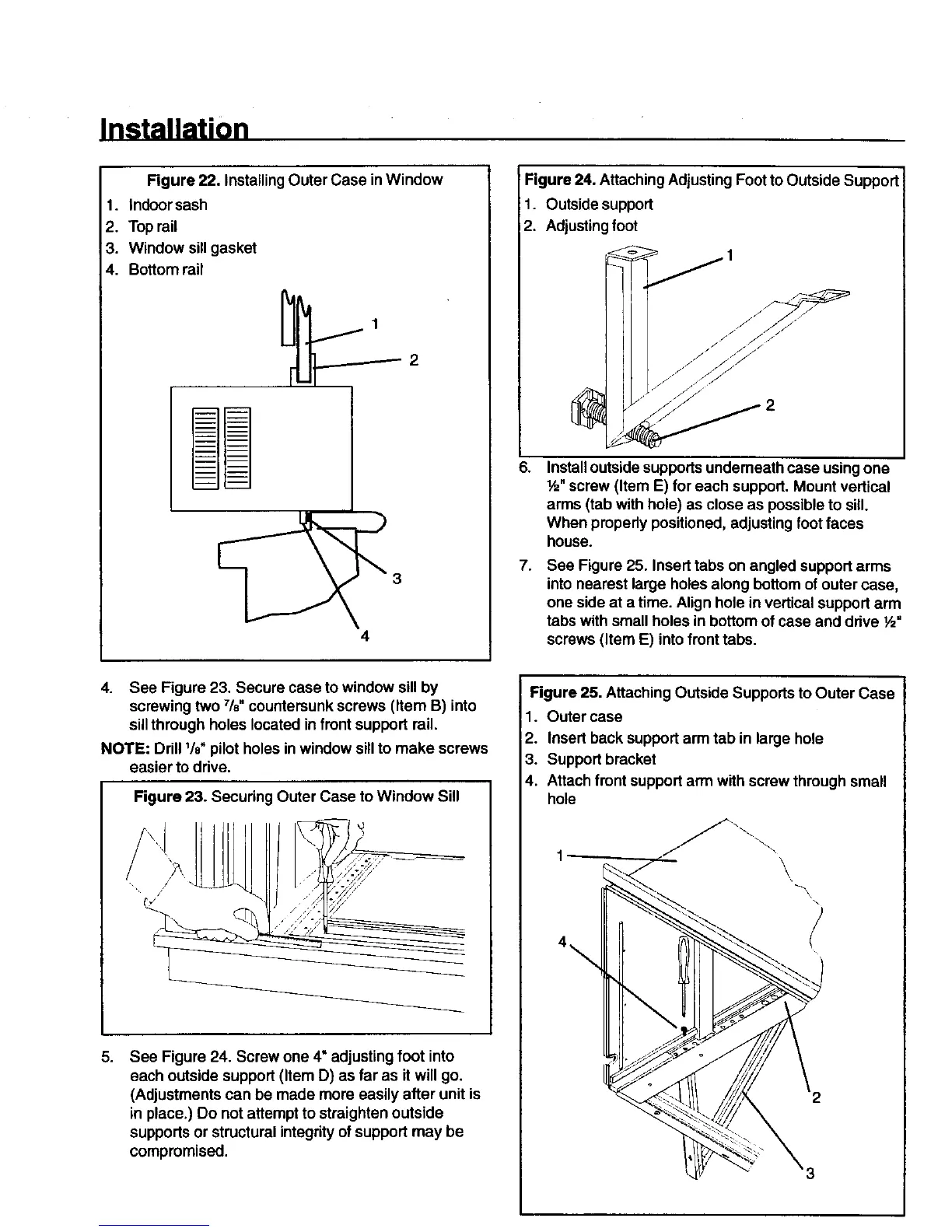 Installation

Figure 22. Installing Outer Case in Window
1. Indoor sash
2. Top rail
3. Window sill gasket
4. Bottom rail

1
2
3
4

4. See Figure 23. Secure case to window sill by screwing two $^7/_8$" countersunk screws (Item B) into sill through holes located in front support rail.
NOTE: Drill $^1/_8$" pilot holes in window sill to make screws easier to drive.

Figure 23. Securing Outer Case to Window Sill

5. See Figure 24. Screw one 4" adjusting foot into each outside support (Item D) as far as it will go. (Adjustments can be made more easily after unit is in place.) Do not attempt to straighten outside supports or structural integrity of support may be compromised.

Figure 24. Attaching Adjusting Foot to Outside Support
1. Outside support
2. Adjusting foot

1
2

6. Install outside supports underneath case using one ½" screw (Item E) for each support. Mount vertical arms (tab with hole) as close as possible to sill. When properly positioned, adjusting foot faces house.
7. See Figure 25. Insert tabs on angled support arms into nearest large holes along bottom of outer case, one side at a time. Align hole in vertical support arm tabs with small holes in bottom of case and drive ½" screws (Item E) into front tabs.

Figure 25. Attaching Outside Supports to Outer Case
1. Outer case
2. Insert back support arm tab in large hole
3. Support bracket
4. Attach front support arm with screw through small hole

1
4
2
3